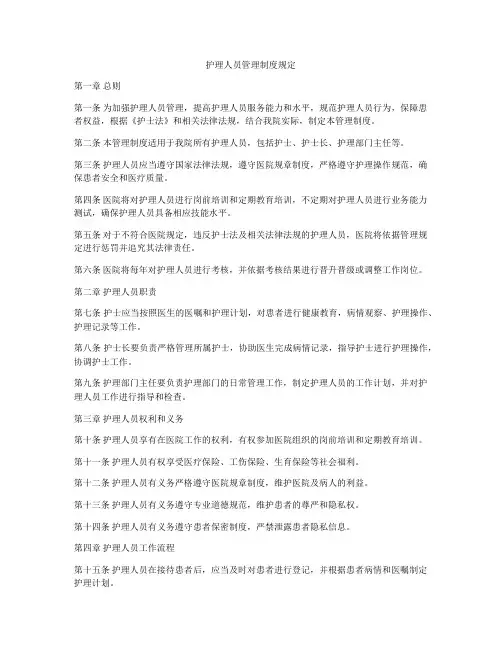 护理人员管理制度规定

第一章 总则

第一条 为加强护理人员管理，提高护理人员服务能力和水平，规范护理人员行为，保障患者权益，根据《护士法》和相关法律法规，结合我院实际，制定本管理制度。

第二条 本管理制度适用于我院所有护理人员，包括护士、护士长、护理部门主任等。

第三条 护理人员应当遵守国家法律法规，遵守医院规章制度，严格遵守护理操作规范，确保患者安全和医疗质量。

第四条 医院将对护理人员进行岗前培训和定期教育培训，不定期对护理人员进行业务能力测试，确保护理人员具备相应技能水平。

第五条 对于不符合医院规定，违反护士法及相关法律法规的护理人员，医院将依据管理规定进行惩罚并追究其法律责任。

第六条 医院将每年对护理人员进行考核，并依据考核结果进行晋升晋级或调整工作岗位。

第二章 护理人员职责

第七条 护士应当按照医生的医嘱和护理计划，对患者进行健康教育，病情观察、护理操作、护理记录等工作。

第八条 护士长要负责严格管理所属护士，协助医生完成病情记录，指导护士进行护理操作，协调护士工作。

第九条 护理部门主任要负责护理部门的日常管理工作，制定护理人员的工作计划，并对护理人员工作进行指导和检查。

第三章 护理人员权利和义务

第十条 护理人员享有在医院工作的权利，有权参加医院组织的岗前培训和定期教育培训。

第十一条 护理人员有权享受医疗保险、工伤保险、生育保险等社会福利。

第十二条 护理人员有义务严格遵守医院规章制度，维护医院及病人的利益。

第十三条 护理人员有义务遵守专业道德规范，维护患者的尊严和隐私权。

第十四条 护理人员有义务遵守患者保密制度，严禁泄露患者隐私信息。

第四章 护理人员工作流程

第十五条 护理人员在接待患者后，应当及时对患者进行登记，并根据患者病情和医嘱制定护理计划。